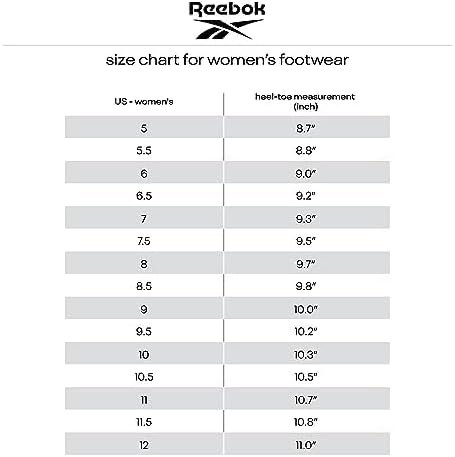 Reebok

size chart for women's footwear

| US - women's | heel-toe measurement (inch) |
|---|---|
| 5 | 8.7" |
| 5.5 | 8.8" |
| 6 | 9.0" |
| 6.5 | 9.2" |
| 7 | 9.3" |
| 7.5 | 9.5" |
| 8 | 9.7" |
| 8.5 | 9.8" |
| 9 | 10.0" |
| 9.5 | 10.2" |
| 10 | 10.3" |
| 10.5 | 10.5" |
| 11 | 10.7" |
| 11.5 | 10.8" |
| 12 | 11.0" |